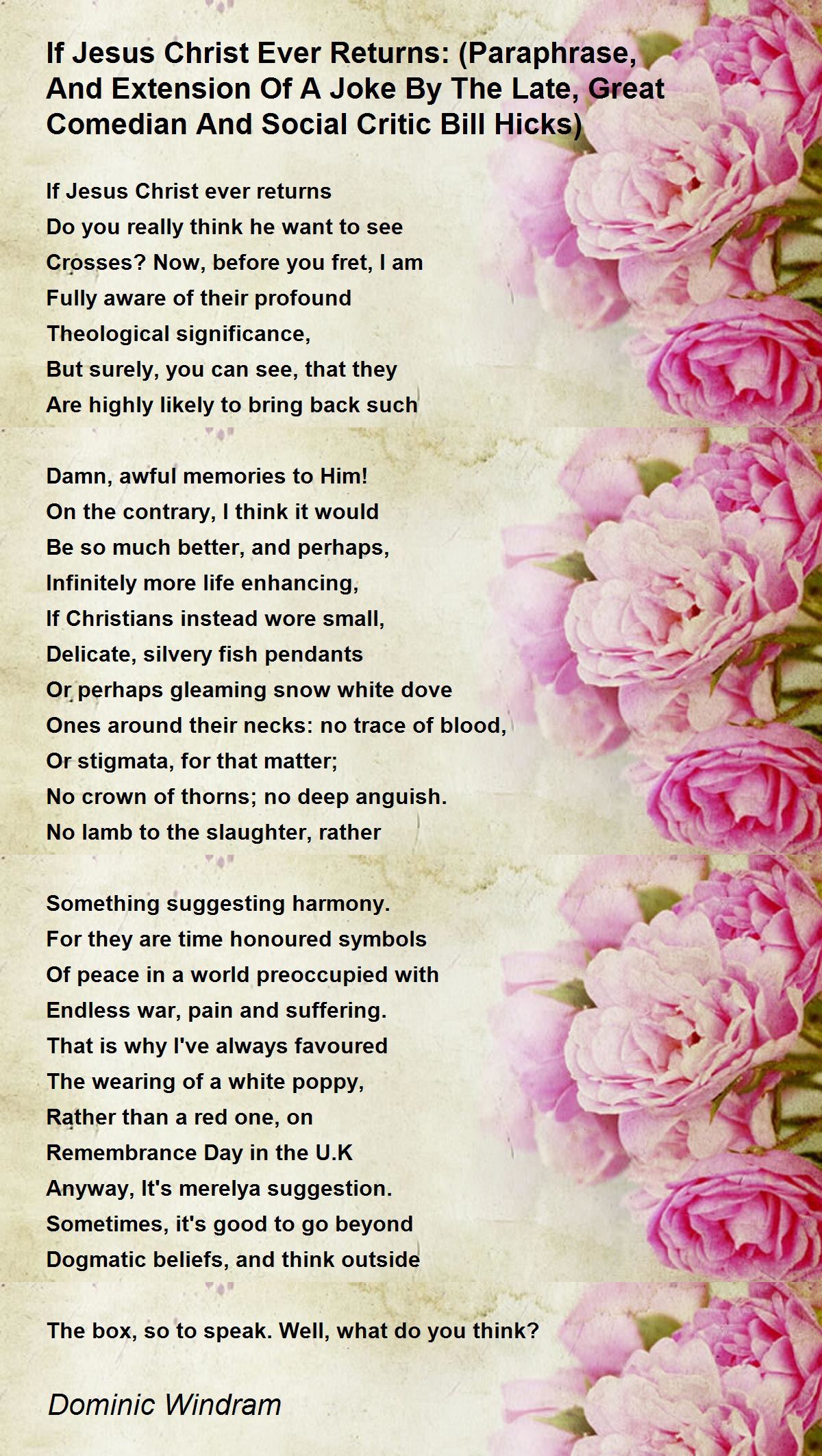 If Jesus Christ Ever Returns: (Paraphrase, And Extension Of A Joke By The Late, Great Comedian And Social Critic Bill Hicks)

If Jesus Christ ever returns
Do you really think he want to see
Crosses? Now, before you fret, I am
Fully aware of their profound
Theological significance,
But surely, you can see, that they
Are highly likely to bring back such

Damn, awful memories to Him!
On the contrary, I think it would
Be so much better, and perhaps,
Infinitely more life enhancing,
If Christians instead wore small,
Delicate, silvery fish pendants
Or perhaps gleaming snow white dove
Ones around their necks: no trace of blood,
Or stigmata, for that matter;
No crown of thorns; no deep anguish.
No lamb to the slaughter, rather

Something suggesting harmony.
For they are time honoured symbols
Of peace in a world preoccupied with
Endless war, pain and suffering.
That is why I've always favoured
The wearing of a white poppy,
Rather than a red one, on
Remembrance Day in the U.K
Anyway, It's merelya suggestion.
Sometimes, it's good to go beyond
Dogmatic beliefs, and think outside

The box, so to speak. Well, what do you think?

Dominic Windram